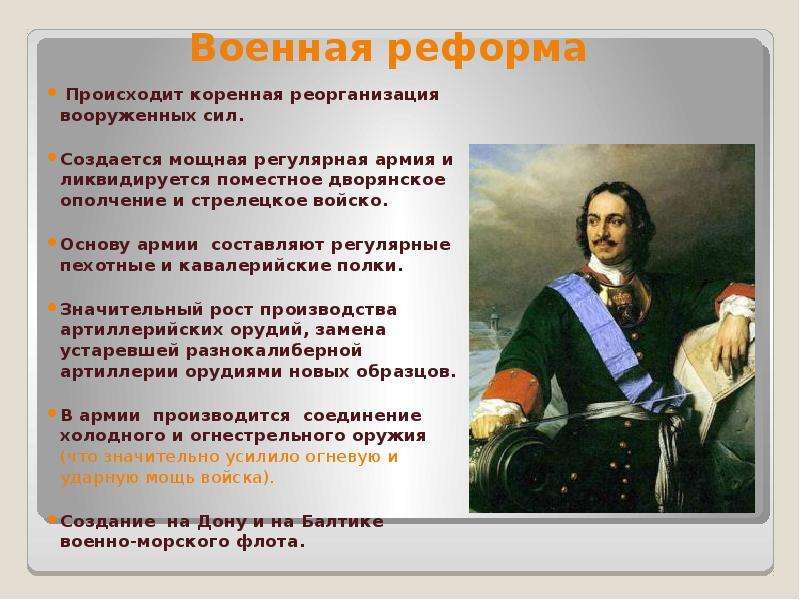 Военная реформа

• Происходит коренная реорганизация вооруженных сил.

• Создается мощная регулярная армия и ликвидируется поместное дворянское ополчение и стрелецкое войско.

• Основу армии составляют регулярные пехотные и кавалерийские полки.

• Значительный рост производства артиллерийских орудий, замена устаревшей разнокалиберной артиллерии орудиями новых образцов.

• В армии производится соединение холодного и огнестрельного оружия (что значительно усилило огневую и ударную мощь войска).

• Создание на Дону и на Балтике военно-морского флота.